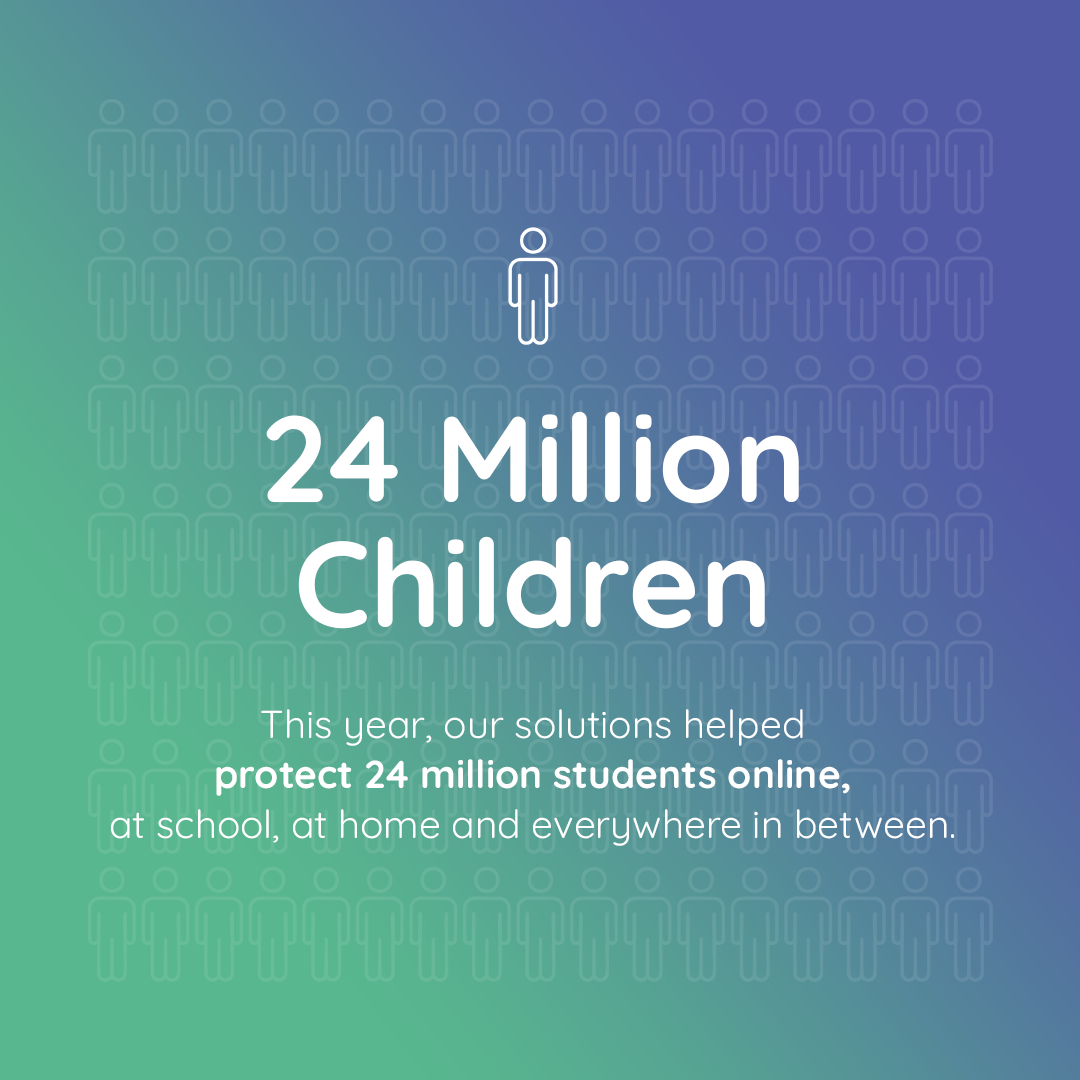 24 Million Children

This year, our solutions helped protect 24 million students online, at school, at home and everywhere in between.